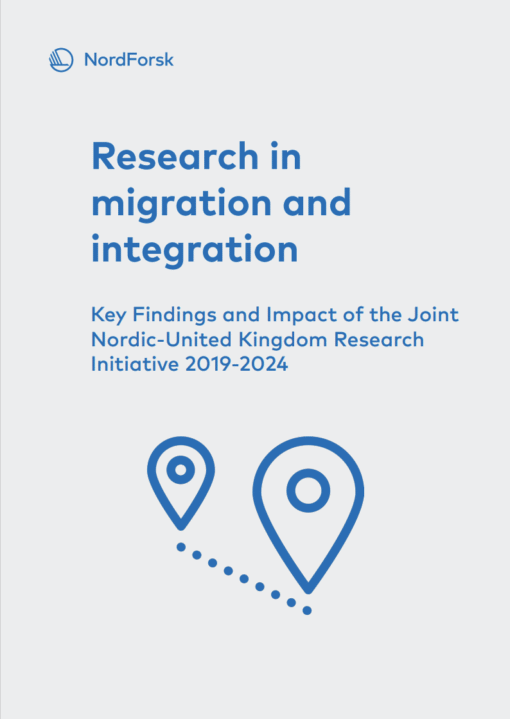 NordForsk

Research in migration and integration

Key Findings and Impact of the Joint Nordic-United Kingdom Research Initiative 2019-2024